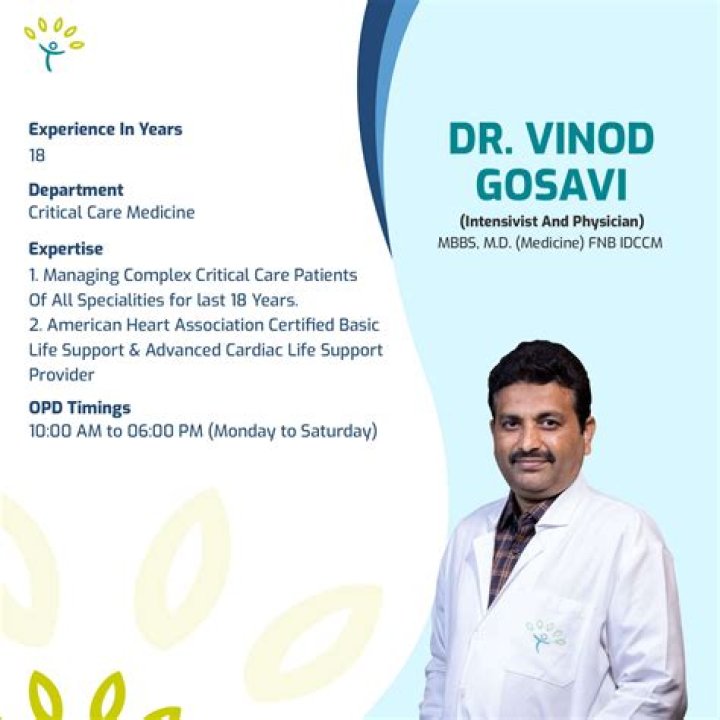 Experience In Years
18

Department
Critical Care Medicine

Expertise
1. Managing Complex Critical Care Patients Of All Specialities for last 18 Years.
2. American Heart Association Certified Basic Life Support & Advanced Cardiac Life Support Provider

OPD Timings
10:00 AM to 06:00 PM (Monday to Saturday)

DR. VINOD GOSAVI

(Intensivist And Physician)
MBBS, M.D. (Medicine) FNB IDCCM